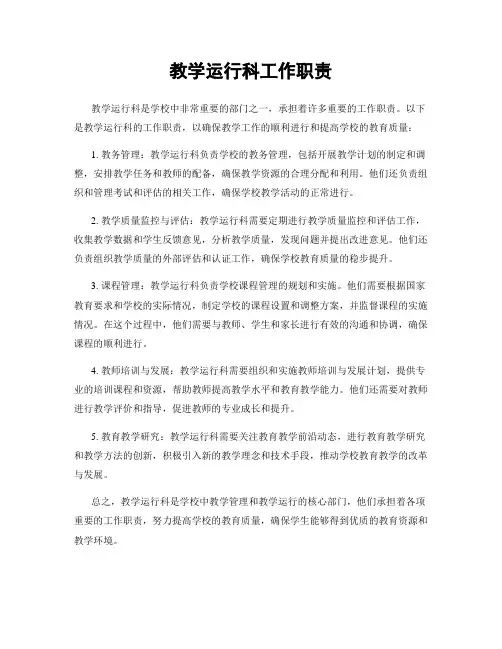 教学运行科工作职责

教学运行科是学校中非常重要的部门之一，承担着许多重要的工作职责。以下是教学运行科的工作职责，以确保教学工作的顺利进行和提高学校的教育质量：

1. 教务管理：教学运行科负责学校的教务管理，包括开展教学计划的制定和调整，安排教学任务和教师的配备，确保教学资源的合理分配和利用。他们还负责组织和管理考试和评估的相关工作，确保学校教学活动的正常进行。

2. 教学质量监控与评估：教学运行科需要定期进行教学质量监控和评估工作，收集教学数据和学生反馈意见，分析教学质量，发现问题并提出改进意见。他们还负责组织教学质量的外部评估和认证工作，确保学校教育质量的稳步提升。

3. 课程管理：教学运行科负责学校课程管理的规划和实施。他们需要根据国家教育要求和学校的实际情况，制定学校的课程设置和调整方案，并监督课程的实施情况。在这个过程中，他们需要与教师、学生和家长进行有效的沟通和协调，确保课程的顺利进行。

4. 教师培训与发展：教学运行科需要组织和实施教师培训与发展计划，提供专业的培训课程和资源，帮助教师提高教学水平和教育教学能力。他们还需要对教师进行教学评价和指导，促进教师的专业成长和提升。

5. 教育教学研究：教学运行科需要关注教育教学前沿动态，进行教育教学研究和教学方法的创新，积极引入新的教学理念和技术手段，推动学校教育教学的改革与发展。

总之，教学运行科是学校中教学管理和教学运行的核心部门，他们承担着各项重要的工作职责，努力提高学校的教育质量，确保学生能够得到优质的教育资源和教学环境。